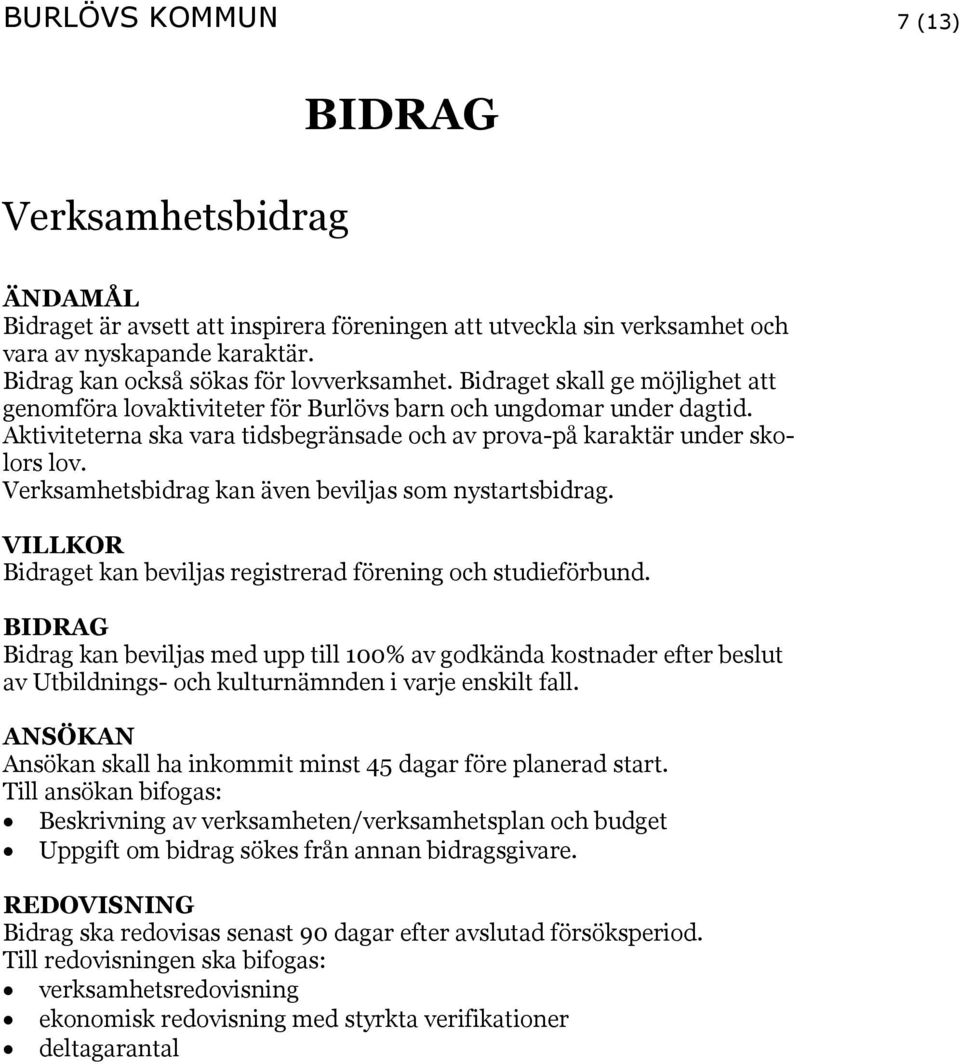 BURLÖVS KOMMUN 7 (13)

BIDRAG

Verksamhetsbidrag

ÄNDAMÅL
Bidraget är avsett att inspirera föreningen att utveckla sin verksamhet och vara av nyskapande karaktär.
Bidrag kan också sökas för lovverksamhet. Bidraget skall ge möjlighet att genomföra lovaktiviteter för Burlövs barn och ungdomar under dagtid.
Aktiviteterna ska vara tidsbegränsade och av prova-på karaktär under skolors lov.
Verksamhetsbidrag kan även beviljas som nystartsbidrag.

VILLKOR
Bidraget kan beviljas registrerad förening och studieförbund.

BIDRAG
Bidrag kan beviljas med upp till 100% av godkända kostnader efter beslut av Utbildnings- och kulturnämnden i varje enskilt fall.

ANSÖKAN
Ansökan skall ha inkommit minst 45 dagar före planerad start.
Till ansökan bifogas:
• Beskrivning av verksamheten/verksamhetsplan och budget
• Uppgift om bidrag sökes från annan bidragsgivare.

REDOVISNING
Bidrag ska redovisas senast 90 dagar efter avslutad försöksperiod.
Till redovisningen ska bifogas:
• verksamhetsredovisning
• ekonomisk redovisning med styrkta verifikationer
• deltagarantal